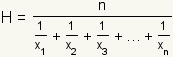 $H = \frac{n}{\frac{1}{x_1} + \frac{1}{x_2} + \frac{1}{x_3} + \ldots + \frac{1}{x_n}}$